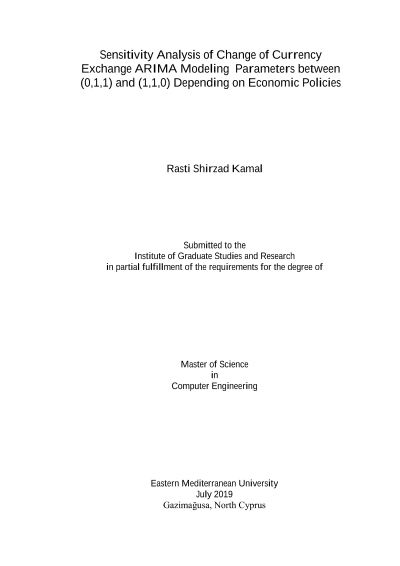 Sensitivity Analysis of Change of Currency Exchange ARIMA Modeling Parameters between (0,1,1) and (1,1,0) Depending on Economic Policies

Rasti Shirzad Kamal

Submitted to the
Institute of Graduate Studies and Research
in partial fulfillment of the requirements for the degree of

Master of Science
in
Computer Engineering

Eastern Mediterranean University
July 2019
Gazimağusa, North Cyprus